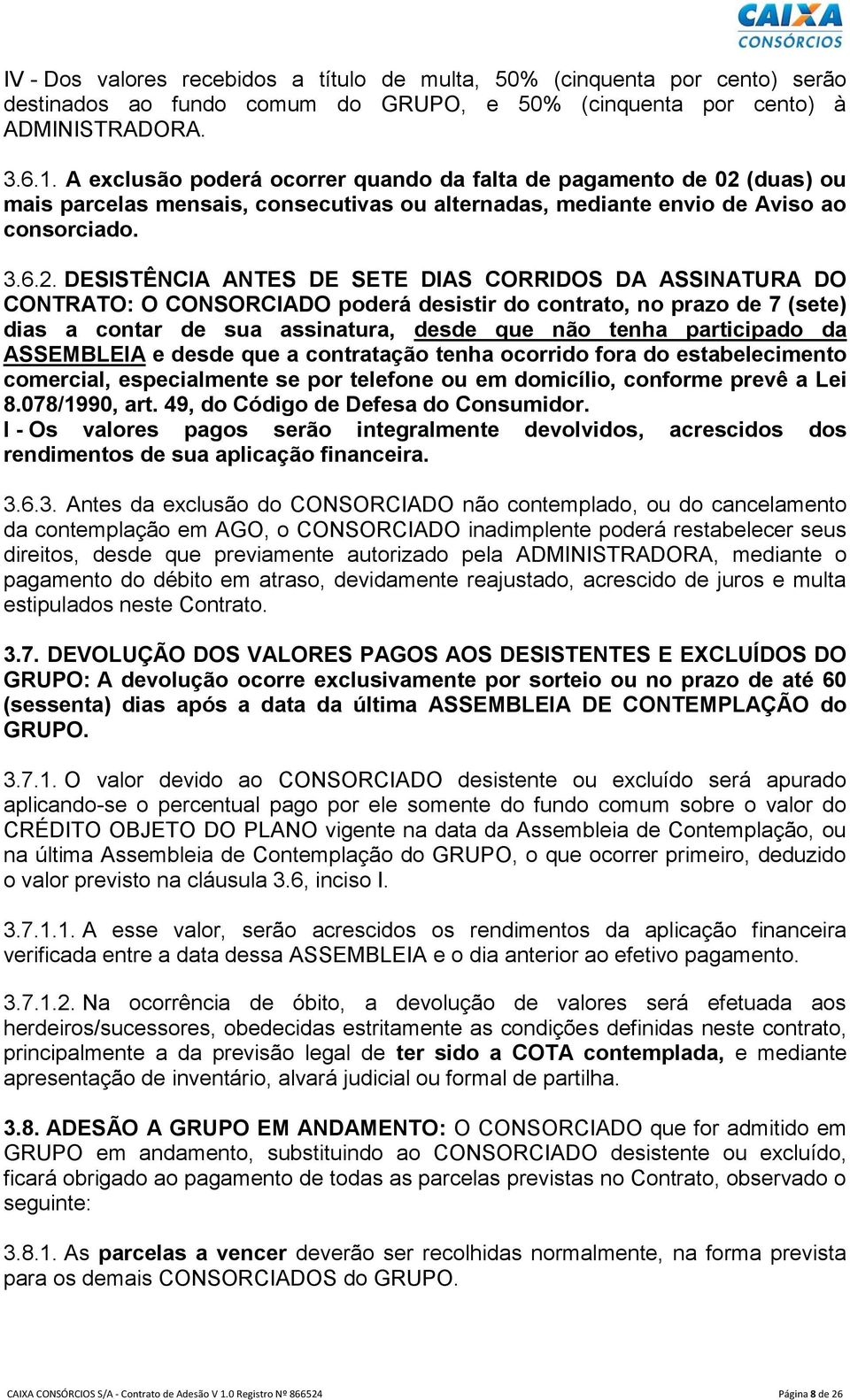 CAIXA CONSÓRCIOS

IV - Dos valores recebidos a título de multa, 50% (cinquenta por cento) serão destinados ao fundo comum do GRUPO, e 50% (cinquenta por cento) à ADMINISTRADORA.

3.6.1. A exclusão poderá ocorrer quando da falta de pagamento de 02 (duas) ou mais parcelas mensais, consecutivas ou alternadas, mediante envio de Aviso ao consorciado.

3.6.2. DESISTÊNCIA ANTES DE SETE DIAS CORRIDOS DA ASSINATURA DO CONTRATO: O CONSORCIADO poderá desistir do contrato, no prazo de 7 (sete) dias a contar de sua assinatura, desde que não tenha participado da ASSEMBLEIA e desde que a contratação tenha ocorrido fora do estabelecimento comercial, especialmente se por telefone ou em domicílio, conforme prevê a Lei 8.078/1990, art. 49, do Código de Defesa do Consumidor.
I - Os valores pagos serão integralmente devolvidos, acrescidos dos rendimentos de sua aplicação financeira.

3.6.3. Antes da exclusão do CONSORCIADO não contemplado, ou do cancelamento da contemplação em AGO, o CONSORCIADO inadimplente poderá restabelecer seus direitos, desde que previamente autorizado pela ADMINISTRADORA, mediante o pagamento do débito em atraso, devidamente reajustado, acrescido de juros e multa estipulados neste Contrato.

3.7. DEVOLUÇÃO DOS VALORES PAGOS AOS DESISTENTES E EXCLUÍDOS DO GRUPO: A devolução ocorre exclusivamente por sorteio ou no prazo de até 60 (sessenta) dias após a data da última ASSEMBLEIA DE CONTEMPLAÇÃO do GRUPO.

3.7.1. O valor devido ao CONSORCIADO desistente ou excluído será apurado aplicando-se o percentual pago por ele somente do fundo comum sobre o valor do CRÉDITO OBJETO DO PLANO vigente na data da Assembleia de Contemplação, ou na última Assembleia de Contemplação do GRUPO, o que ocorrer primeiro, deduzido o valor previsto na cláusula 3.6, inciso I.

3.7.1.1. A esse valor, serão acrescidos os rendimentos da aplicação financeira verificada entre a data dessa ASSEMBLEIA e o dia anterior ao efetivo pagamento.

3.7.1.2. Na ocorrência de óbito, a devolução de valores será efetuada aos herdeiros/sucessores, obedecidas estritamente as condições definidas neste contrato, principalmente a da previsão legal de ter sido a COTA contemplada, e mediante apresentação de inventário, alvará judicial ou formal de partilha.

3.8. ADESÃO A GRUPO EM ANDAMENTO: O CONSORCIADO que for admitido em GRUPO em andamento, substituindo ao CONSORCIADO desistente ou excluído, ficará obrigado ao pagamento de todas as parcelas previstas no Contrato, observado o seguinte:

3.8.1. As parcelas a vencer deverão ser recolhidas normalmente, na forma prevista para os demais CONSORCIADOS do GRUPO.

CAIXA CONSÓRCIOS S/A - Contrato de Adesão V 1.0 Registro Nº 866524 Página 8 de 26